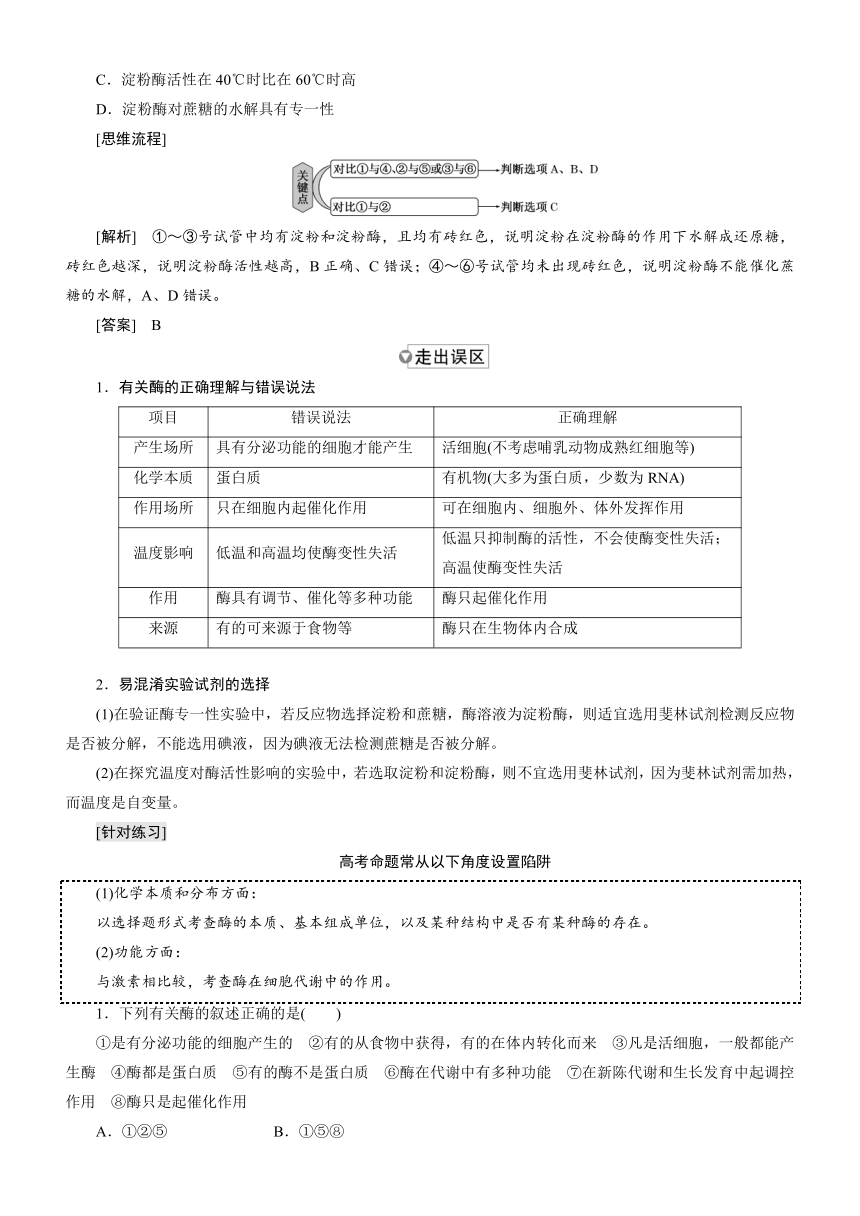 C．淀粉酶活性在 40℃时比在 60℃时高

D．淀粉酶对蔗糖的水解具有专一性

[思维流程]

关键点

对比①与④、②与⑤或③与⑥ → 判断选项 A、B、D

对比①与② → 判断选项 C

[解析]　①～③号试管中均有淀粉和淀粉酶，且均有砖红色，说明淀粉在淀粉酶的作用下水解成还原糖，砖红色越深，说明淀粉酶活性越高，B 正确、C 错误；④～⑥号试管均未出现砖红色，说明淀粉酶不能催化蔗糖的水解，A、D 错误。

[答案]　B

走出误区

1．有关酶的正确理解与错误说法

| 项目 | 错误说法 | 正确理解 |
|---|---|---|
| 产生场所 | 具有分泌功能的细胞才能产生 | 活细胞(不考虑哺乳动物成熟红细胞等) |
| 化学本质 | 蛋白质 | 有机物(大多为蛋白质，少数为 RNA) |
| 作用场所 | 只在细胞内起催化作用 | 可在细胞内、细胞外、体外发挥作用 |
| 温度影响 | 低温和高温均使酶变性失活 | 低温只抑制酶的活性，不会使酶变性失活；高温使酶变性失活 |
| 作用 | 酶具有调节、催化等多种功能 | 酶只起催化作用 |
| 来源 | 有的可来源于食物等 | 酶只在生物体内合成 |

2．易混淆实验试剂的选择

(1)在验证酶专一性实验中，若反应物选择淀粉和蔗糖，酶溶液为淀粉酶，则适宜选用斐林试剂检测反应物是否被分解，不能选用碘液，因为碘液无法检测蔗糖是否被分解。

(2)在探究温度对酶活性影响的实验中，若选取淀粉和淀粉酶，则不宜选用斐林试剂，因为斐林试剂需加热，而温度是自变量。

[针对练习]

高考命题常从以下角度设置陷阱

(1)化学本质和分布方面：
以选择题形式考查酶的本质、基本组成单位，以及某种结构中是否有某种酶的存在。
(2)功能方面：
与激素相比较，考查酶在细胞代谢中的作用。

1．下列有关酶的叙述正确的是(　　)

①是有分泌功能的细胞产生的　②有的从食物中获得，有的在体内转化而来　③凡是活细胞，一般都能产生酶　④酶都是蛋白质　⑤有的酶不是蛋白质　⑥酶在代谢中有多种功能　⑦在新陈代谢和生长发育中起调控作用　⑧酶只是起催化作用

A．①②⑤　　　　　B．①⑤⑧